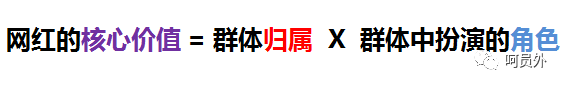 网红的核心价值 = 群体归属 X 群体中扮演的角色

呵员外